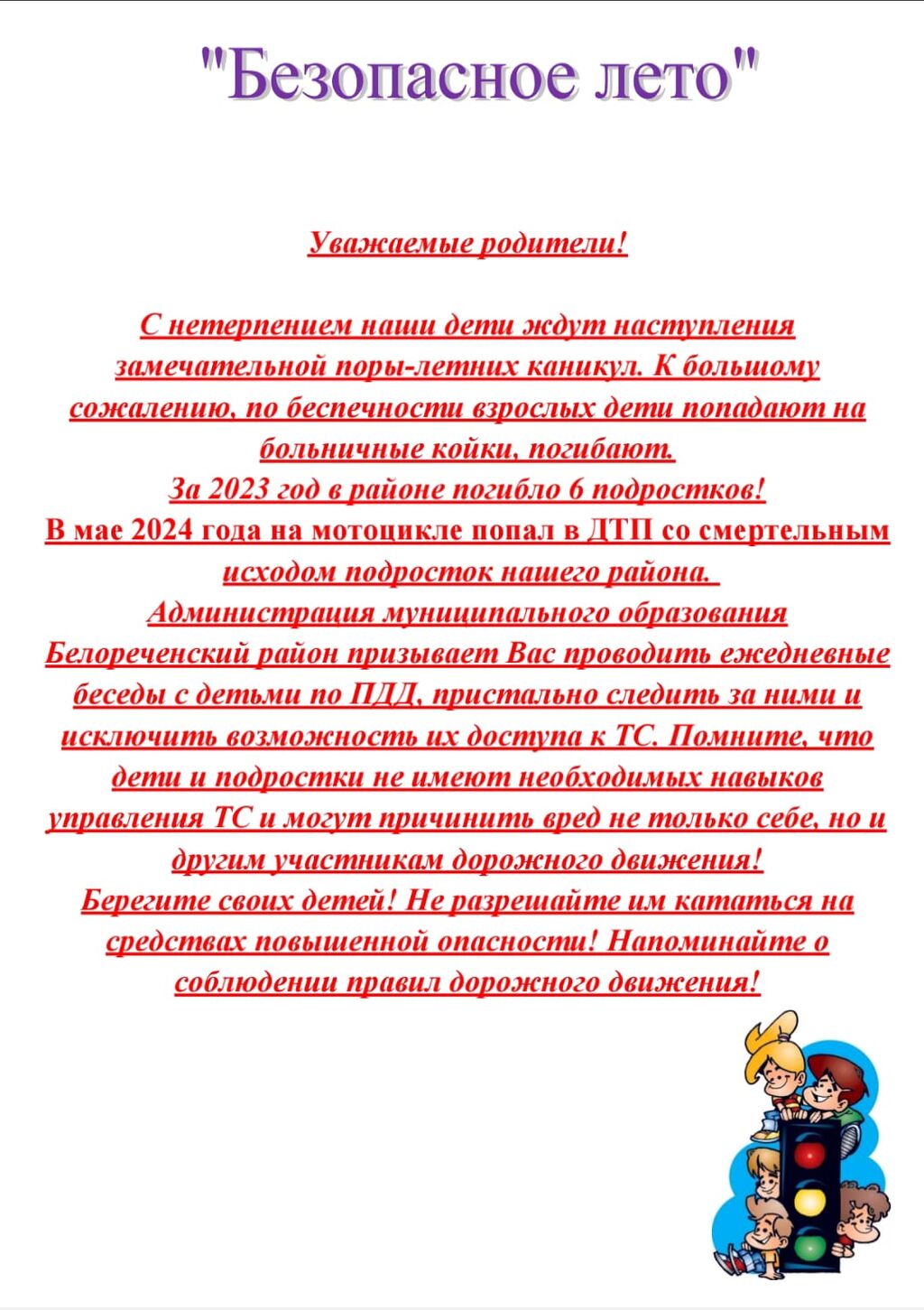 "Безопасное лето"

Уважаемые родители!

С нетерпением наши дети ждут наступления замечательной поры-летних каникул. К большому сожалению, по беспечности взрослых дети попадают на больничные койки, погибают.
За 2023 год в районе погибло 6 подростков!
В мае 2024 года на мотоцикле попал в ДТП со смертельным исходом подросток нашего района.
Администрация муниципального образования Белореченский район призывает Вас проводить ежедневные беседы с детьми по ПДД, пристально следить за ними и исключить возможность их доступа к ТС. Помните, что дети и подростки не имеют необходимых навыков управления ТС и могут причинить вред не только себе, но и другим участникам дорожного движения!
Берегите своих детей! Не разрешайте им кататься на средствах повышенной опасности! Напоминайте о соблюдении правил дорожного движения!